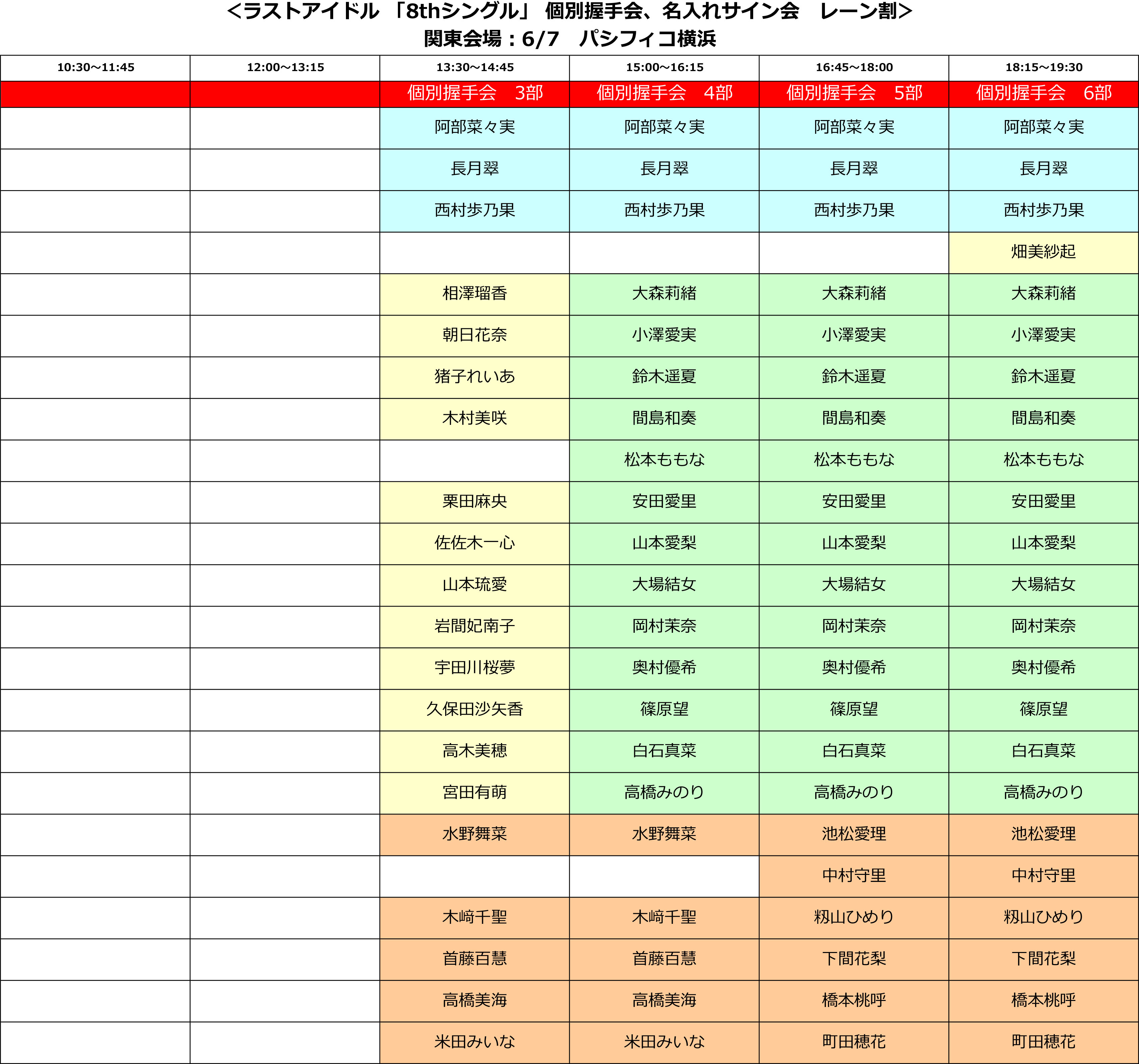 <ラストアイドル 「8thシングル」 個別握手会、名入れサイン会　レーン割>
関東会場：6/7　パシフィコ横浜

| 10:30～11:45 | 12:00～13:15 | 13:30～14:45 | 15:00～16:15 | 16:45～18:00 | 18:15～19:30 |
|---|---|---|---|---|---|
| | | 個別握手会　3部 | 個別握手会　4部 | 個別握手会　5部 | 個別握手会　6部 |
| | | 阿部菜々実 | 阿部菜々実 | 阿部菜々実 | 阿部菜々実 |
| | | 長月翠 | 長月翠 | 長月翠 | 長月翠 |
| | | 西村歩乃果 | 西村歩乃果 | 西村歩乃果 | 西村歩乃果 |
| | | | | | 畑美紗起 |
| | | 相澤瑠香 | 大森莉緒 | 大森莉緒 | 大森莉緒 |
| | | 朝日花奈 | 小澤愛実 | 小澤愛実 | 小澤愛実 |
| | | 猪子れいあ | 鈴木遥夏 | 鈴木遥夏 | 鈴木遥夏 |
| | | 木村美咲 | 間島和奏 | 間島和奏 | 間島和奏 |
| | | | 松本ももな | 松本ももな | 松本ももな |
| | | 栗田麻央 | 安田愛里 | 安田愛里 | 安田愛里 |
| | | 佐佐木一心 | 山本愛梨 | 山本愛梨 | 山本愛梨 |
| | | 山本琉愛 | 大場結女 | 大場結女 | 大場結女 |
| | | 岩間妃南子 | 岡村茉奈 | 岡村茉奈 | 岡村茉奈 |
| | | 宇田川桜夢 | 奥村優希 | 奥村優希 | 奥村優希 |
| | | 久保田沙矢香 | 篠原望 | 篠原望 | 篠原望 |
| | | 高木美穂 | 白石真菜 | 白石真菜 | 白石真菜 |
| | | 宮田有萌 | 高橋みのり | 高橋みのり | 高橋みのり |
| | | 水野舞菜 | 水野舞菜 | 池松愛理 | 池松愛理 |
| | | | | 中村守里 | 中村守里 |
| | | 木﨑千聖 | 木﨑千聖 | 籾山ひめり | 籾山ひめり |
| | | 首藤百慧 | 首藤百慧 | 下間花梨 | 下間花梨 |
| | | 高橋美海 | 高橋美海 | 橋本桃呼 | 橋本桃呼 |
| | | 米田みいな | 米田みいな | 町田穂花 | 町田穂花 |